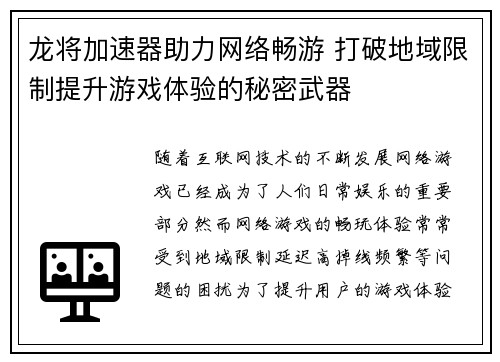 龙将加速器助力网络畅游 打破地域限制提升游戏体验的秘密武器

随着互联网技术的不断发展网络游戏已经成为了人们日常娱乐的重要部分然而网络游戏的畅玩体验常常受到地域限制延迟高掉线频繁等问题的困扰为了提升用户的游戏体验